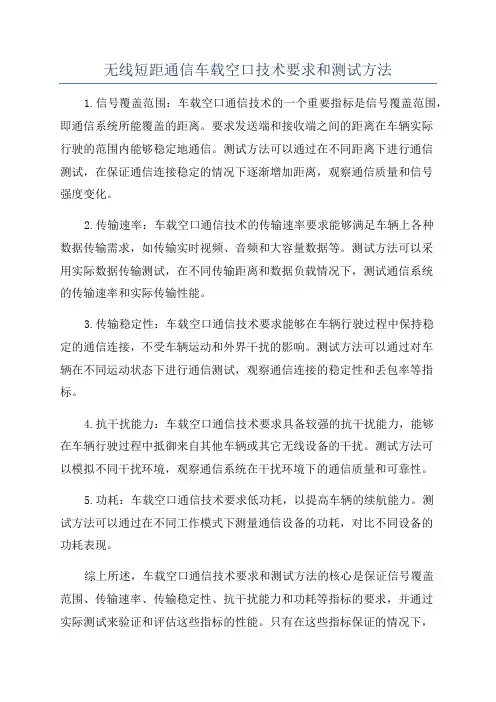 无线短距通信车载空口技术要求和测试方法

1.信号覆盖范围：车载空口通信技术的一个重要指标是信号覆盖范围，即通信系统所能覆盖的距离。要求发送端和接收端之间的距离在车辆实际行驶的范围内能够稳定地通信。测试方法可以通过在不同距离下进行通信测试，在保证通信连接稳定的情况下逐渐增加距离，观察通信质量和信号强度变化。

2.传输速率：车载空口通信技术的传输速率要求能够满足车辆上各种数据传输需求，如传输实时视频、音频和大容量数据等。测试方法可以采用实际数据传输测试，在不同传输距离和数据负载情况下，测试通信系统的传输速率和实际传输性能。

3.传输稳定性：车载空口通信技术要求能够在车辆行驶过程中保持稳定的通信连接，不受车辆运动和外界干扰的影响。测试方法可以通过对车辆在不同运动状态下进行通信测试，观察通信连接的稳定性和丢包率等指标。

4.抗干扰能力：车载空口通信技术要求具备较强的抗干扰能力，能够在车辆行驶过程中抵御来自其他车辆或其它无线设备的干扰。测试方法可以模拟不同干扰环境，观察通信系统在干扰环境下的通信质量和可靠性。

5.功耗：车载空口通信技术要求低功耗，以提高车辆的续航能力。测试方法可以通过在不同工作模式下测量通信设备的功耗，对比不同设备的功耗表现。

综上所述，车载空口通信技术要求和测试方法的核心是保证信号覆盖范围、传输速率、传输稳定性、抗干扰能力和功耗等指标的要求，并通过实际测试来验证和评估这些指标的性能。只有在这些指标保证的情况下，